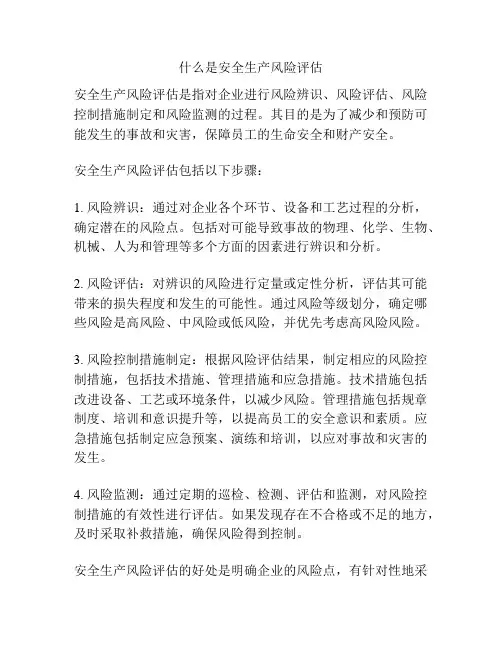 什么是安全生产风险评估

安全生产风险评估是指对企业进行风险辨识、风险评估、风险控制措施制定和风险监测的过程。其目的是为了减少和预防可能发生的事故和灾害，保障员工的生命安全和财产安全。

安全生产风险评估包括以下步骤：

1. 风险辨识：通过对企业各个环节、设备和工艺过程的分析，确定潜在的风险点。包括对可能导致事故的物理、化学、生物、机械、人为和管理等多个方面的因素进行辨识和分析。

2. 风险评估：对辨识的风险进行定量或定性分析，评估其可能带来的损失程度和发生的可能性。通过风险等级划分，确定哪些风险是高风险、中风险或低风险，并优先考虑高风险风险。

3. 风险控制措施制定：根据风险评估结果，制定相应的风险控制措施，包括技术措施、管理措施和应急措施。技术措施包括改进设备、工艺或环境条件，以减少风险。管理措施包括规章制度、培训和意识提升等，以提高员工的安全意识和素质。应急措施包括制定应急预案、演练和培训，以应对事故和灾害的发生。

4. 风险监测：通过定期的巡检、检测、评估和监测，对风险控制措施的有效性进行评估。如果发现存在不合格或不足的地方，及时采取补救措施，确保风险得到控制。

安全生产风险评估的好处是明确企业的风险点，有针对性地采